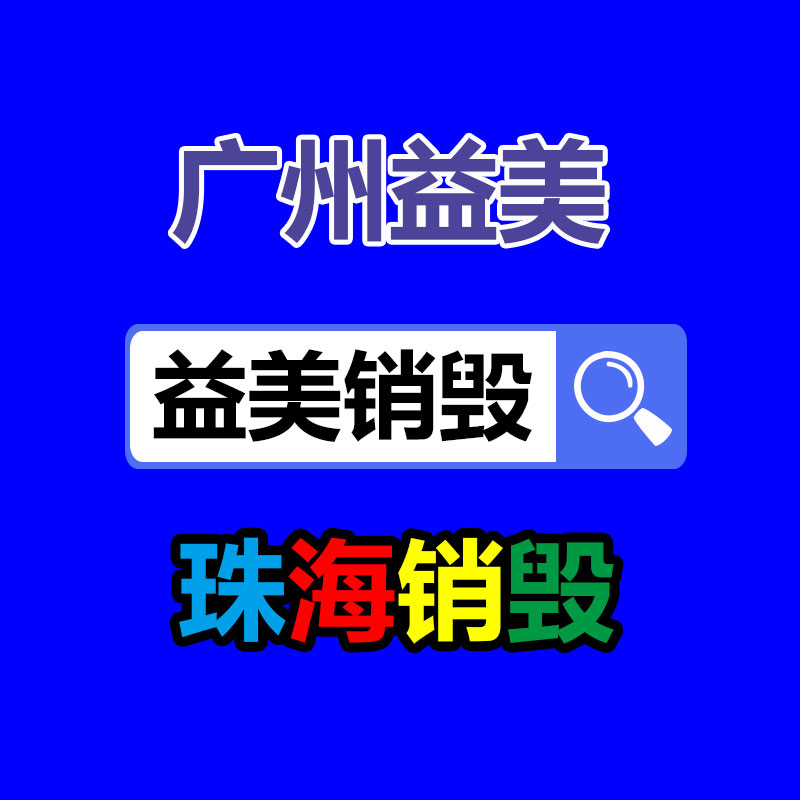 广州益美

益美销毁

珠海销毁